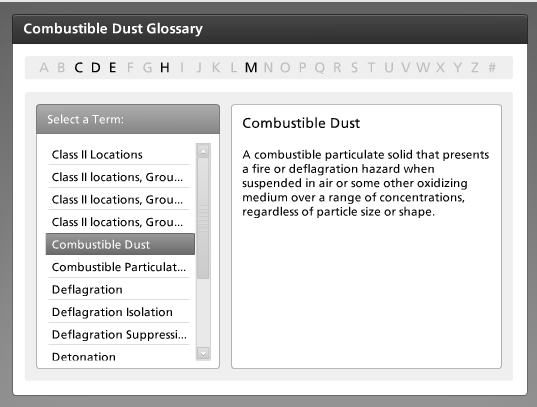 Combustible Dust Glossary

A B C D E F G H I J K L M N O P Q R S T U V W X Y Z #

Select a Term:

Class II Locations
Class II locations, Grou...
Class II locations, Grou...
Class II locations, Grou...
Combustible Dust
Combustible Particulat...
Deflagration
Deflagration Isolation
Deflagration Suppressi...
Detonation

Combustible Dust

A combustible particulate solid that presents a fire or deflagration hazard when suspended in air or some other oxidizing medium over a range of concentrations, regardless of particle size or shape.